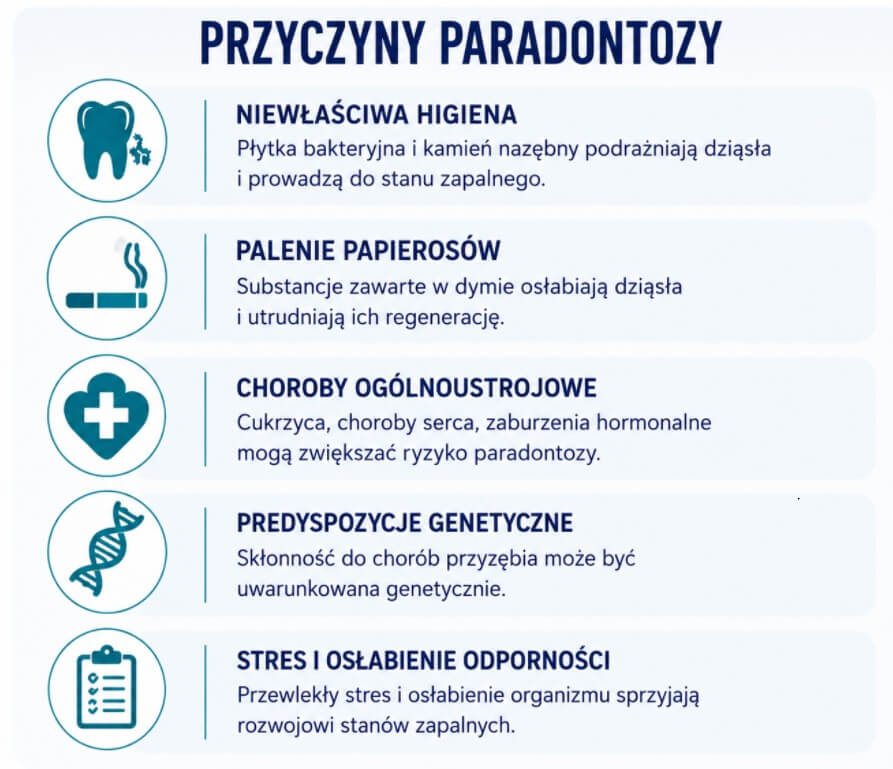 PRZYCZYNY PARADONTOZY

NIEWŁAŚCIWA HIGIENA
Płytka bakteryjna i kamień nazębny podrażniają dziąsła i prowadzą do stanu zapalnego.

PALENIE PAPIEROSÓW
Substancje zawarte w dymie osłabiają dziąsła i utrudniają ich regenerację.

CHOROBY OGÓLNOUSTROJOWE
Cukrzyca, choroby serca, zaburzenia hormonalne mogą zwiększać ryzyko paradontozy.

PREDYSPOZYCJE GENETYCZNE
Skłonność do chorób przyzębia może być uwarunkowana genetycznie.

STRES I OSŁABIENIE ODPORNOŚCI
Przewlekły stres i osłabienie organizmu sprzyjają rozwojowi stanów zapalnych.